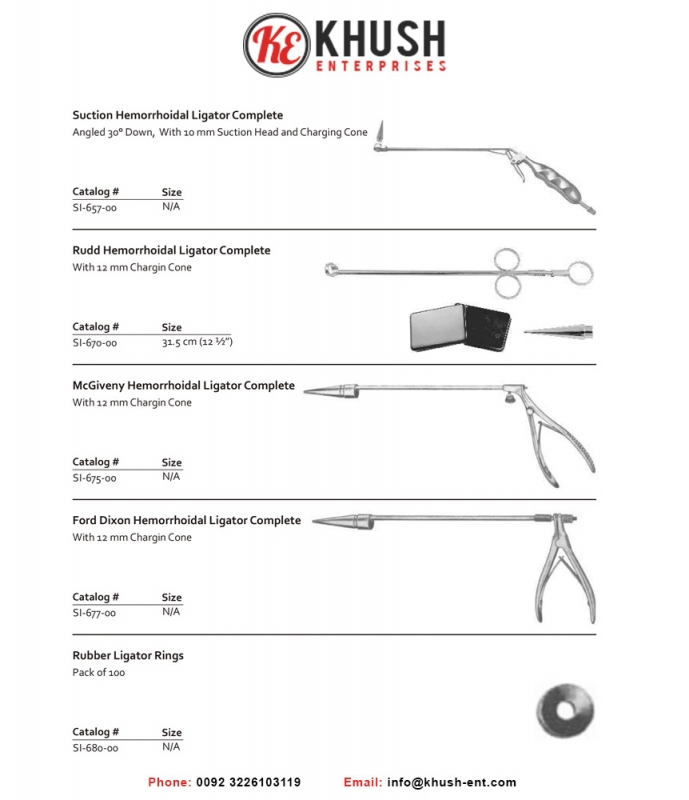 KE KHUSH
ENTERPRISES

Suction Hemorrhoidal Ligator Complete
Angled 30° Down, With 10 mm Suction Head and Charging Cone

| Catalog # | Size |
|---|---|
| SI-657-00 | N/A |

Rudd Hemorrhoidal Ligator Complete
With 12 mm Chargin Cone

| Catalog # | Size |
|---|---|
| SI-670-00 | 31.5 cm (12 ½") |

McGiveny Hemorrhoidal Ligator Complete
With 12 mm Chargin Cone

| Catalog # | Size |
|---|---|
| SI-675-00 | N/A |

Ford Dixon Hemorrhoidal Ligator Complete
With 12 mm Chargin Cone

| Catalog # | Size |
|---|---|
| SI-677-00 | N/A |

Rubber Ligator Rings
Pack of 100

| Catalog # | Size |
|---|---|
| SI-680-00 | N/A |

Phone: 0092 3226103119 Email: info@khush-ent.com